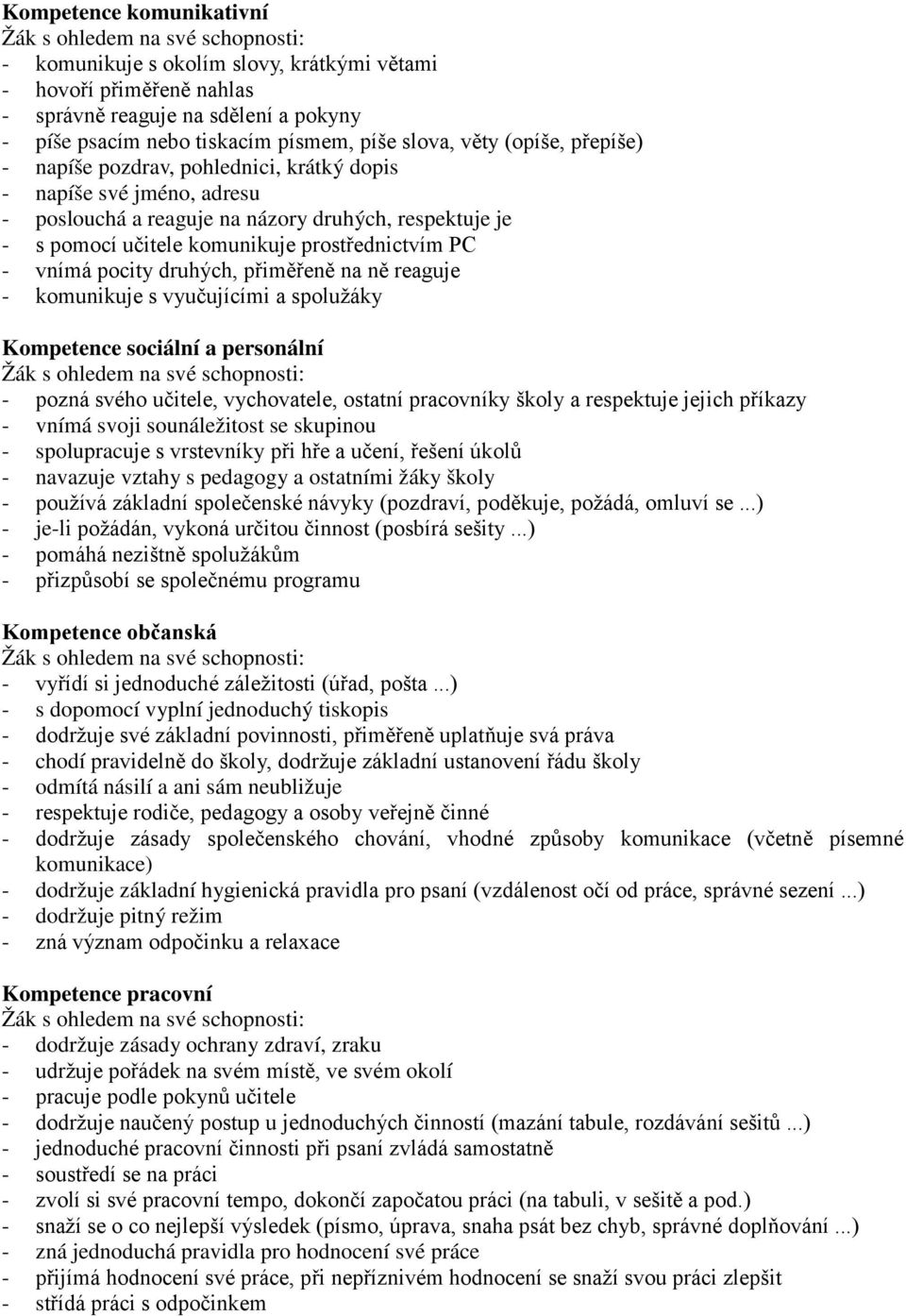 Kompetence komunikativní
Žák s ohledem na své schopnosti:
- komunikuje s okolím slovy, krátkými větami
- hovoří přiměřeně nahlas
- správně reaguje na sdělení a pokyny
- píše psacím nebo tiskacím písmem, píše slova, věty (opíše, přepíše)
- napíše pozdrav, pohlednici, krátký dopis
- napíše své jméno, adresu
- poslouchá a reaguje na názory druhých, respektuje je
- s pomocí učitele komunikuje prostřednictvím PC
- vnímá pocity druhých, přiměřeně na ně reaguje
- komunikuje s vyučujícími a spolužáky

Kompetence sociální a personální
Žák s ohledem na své schopnosti:
- pozná svého učitele, vychovatele, ostatní pracovníky školy a respektuje jejich příkazy
- vnímá svoji sounáležitost se skupinou
- spolupracuje s vrstevníky při hře a učení, řešení úkolů
- navazuje vztahy s pedagogy a ostatními žáky školy
- používá základní společenské návyky (pozdraví, poděkuje, požádá, omluví se ...)
- je-li požádán, vykoná určitou činnost (posbírá sešity ...)
- pomáhá nezištně spolužákům
- přizpůsobí se společnému programu

Kompetence občanská
Žák s ohledem na své schopnosti:
- vyřídí si jednoduché záležitosti (úřad, pošta ...)
- s dopomocí vyplní jednoduchý tiskopis
- dodržuje své základní povinnosti, přiměřeně uplatňuje svá práva
- chodí pravidelně do školy, dodržuje základní ustanovení řádu školy
- odmítá násilí a ani sám neubližuje
- respektuje rodiče, pedagogy a osoby veřejně činné
- dodržuje zásady společenského chování, vhodné způsoby komunikace (včetně písemné komunikace)
- dodržuje základní hygienická pravidla pro psaní (vzdálenost očí od práce, správné sezení ...)
- dodržuje pitný režim
- zná význam odpočinku a relaxace

Kompetence pracovní
Žák s ohledem na své schopnosti:
- dodržuje zásady ochrany zdraví, zraku
- udržuje pořádek na svém místě, ve svém okolí
- pracuje podle pokynů učitele
- dodržuje naučený postup u jednoduchých činností (mazání tabule, rozdávání sešitů ...)
- jednoduché pracovní činnosti při psaní zvládá samostatně
- soustředí se na práci
- zvolí si své pracovní tempo, dokončí započatou práci (na tabuli, v sešitě a pod.)
- snaží se o co nejlepší výsledek (písmo, úprava, snaha psát bez chyb, správné doplňování ...)
- zná jednoduchá pravidla pro hodnocení své práce
- přijímá hodnocení své práce, při nepříznivém hodnocení se snaží svou práci zlepšit
- střídá práci s odpočinkem